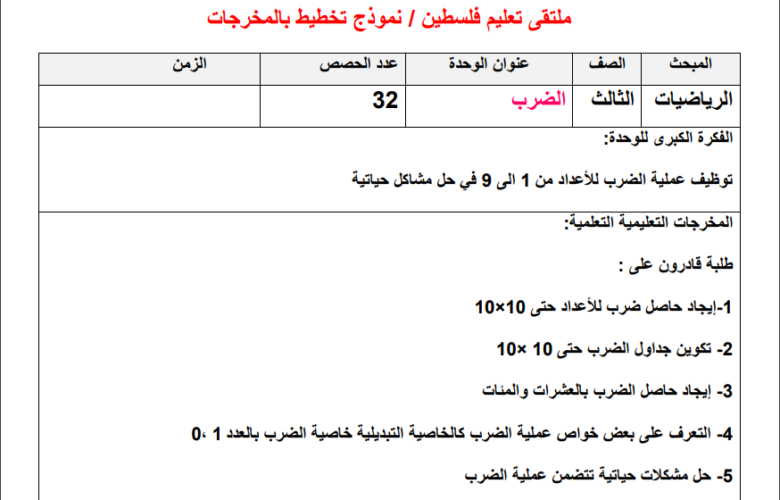 ملتقى تعليم فلسطين / نموذج تخطيط بالمخرجات

| المبحث | الصف | عنوان الوحدة | عدد الحصص | الزمن |
|---|---|---|---|---|
| الرياضيات | الثالث | الضرب | 32 | |

الفكرة الكبرى للوحدة:

توظيف عملية الضرب للأعداد من 1 الى 9 في حل مشاكل حياتية

المخرجات التعليمية التعلمية:

طلبة قادرون على :

1-إيجاد حاصل ضرب للأعداد حتى 10×10

2- تكوين جداول الضرب حتى 10 ×10

3- إيجاد حاصل الضرب بالعشرات والمئات

4- التعرف على بعض خواص عملية الضرب كالخاصية التبديلية خاصية الضرب بالعدد 1 ،0

5- حل مشكلات حياتية تتضمن عملية الضرب